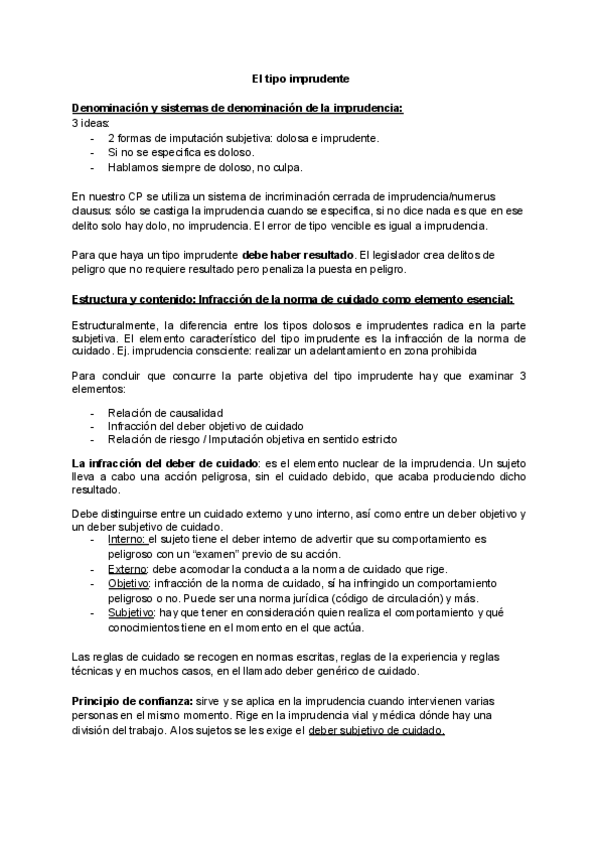 El tipo imprudente

Denominación y sistemas de denominación de la imprudencia:
3 ideas:
- 2 formas de imputación subjetiva: dolosa e imprudente.
- Si no se especifica es doloso.
- Hablamos siempre de doloso, no culpa.

En nuestro CP se utiliza un sistema de incriminación cerrada de imprudencia/numerus clausus: sólo se castiga la imprudencia cuando se especifica, si no dice nada es que en ese delito solo hay dolo, no imprudencia. El error de tipo vencible es igual a imprudencia.

Para que haya un tipo imprudente debe haber resultado. El legislador crea delitos de peligro que no requiere resultado pero penaliza la puesta en peligro.

Estructura y contenido: Infracción de la norma de cuidado como elemento esencial:

Estructuralmente, la diferencia entre los tipos dolosos e imprudentes radica en la parte subjetiva. El elemento característico del tipo imprudente es la infracción de la norma de cuidado. Ej. imprudencia consciente: realizar un adelantamiento en zona prohibida

Para concluir que concurre la parte objetiva del tipo imprudente hay que examinar 3 elementos:

- Relación de causalidad
- Infracción del deber objetivo de cuidado
- Relación de riesgo / Imputación objetiva en sentido estricto

La infracción del deber de cuidado: es el elemento nuclear de la imprudencia. Un sujeto lleva a cabo una acción peligrosa, sin el cuidado debido, que acaba produciendo dicho resultado.

Debe distinguirse entre un cuidado externo y uno interno, así como entre un deber objetivo y un deber subjetivo de cuidado.
- Interno: el sujeto tiene el deber interno de advertir que su comportamiento es peligroso con un “examen” previo de su acción.
- Externo: debe acomodar la conducta a la norma de cuidado que rige.
- Objetivo: infracción de la norma de cuidado, sí ha infringido un comportamiento peligroso o no. Puede ser una norma jurídica (código de circulación) y más.
- Subjetivo: hay que tener en consideración quien realiza el comportamiento y qué conocimientos tiene en el momento en el que actúa.

Las reglas de cuidado se recogen en normas escritas, reglas de la experiencia y reglas técnicas y en muchos casos, en el llamado deber genérico de cuidado.

Principio de confianza: sirve y se aplica en la imprudencia cuando intervienen varias personas en el mismo momento. Rige en la imprudencia vial y médica dónde hay una división del trabajo. A los sujetos se les exige el deber subjetivo de cuidado.